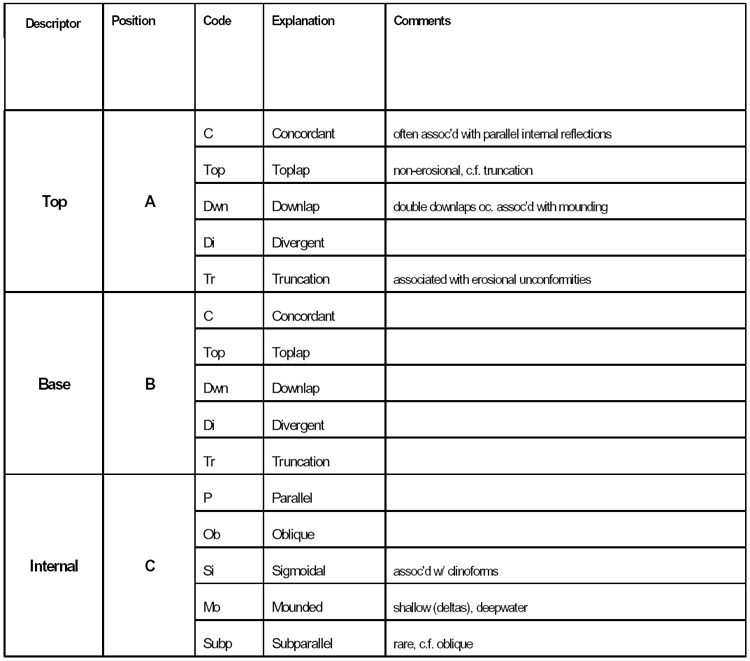 | Descriptor | Position | Code | Explanation | Comments |
|---|---|---|---|---|
| Top | A | C | Concordant | often assoc'd with parallel internal reflections |
| | | Top | Toplap | non-erosional, c.f. truncation |
| | | Dwn | Downlap | double downlaps oc. assoc'd with mounding |
| | | Di | Divergent | |
| | | Tr | Truncation | associated with erosional unconformities |
| Base | B | C | Concordant | |
| | | Top | Toplap | |
| | | Dwn | Downlap | |
| | | Di | Divergent | |
| | | Tr | Truncation | |
| Internal | C | P | Parallel | |
| | | Ob | Oblique | |
| | | Si | Sigmoidal | assoc'd w/ clinoforms |
| | | Mo | Mounded | shallow (deltas), deepwater |
| | | Subp | Subparallel | rare, c.f. oblique |